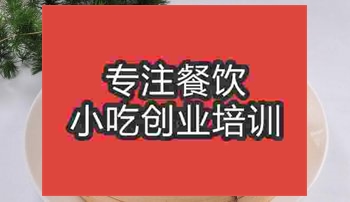 专注餐饮
小吃创业培训